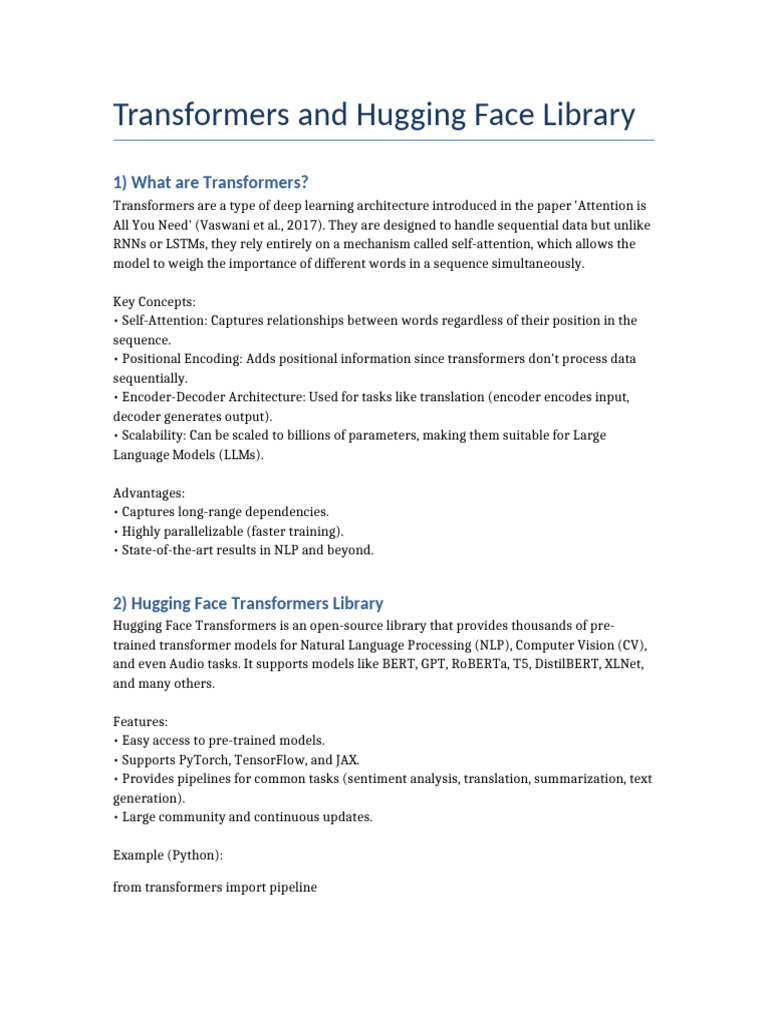 Transformers and Hugging Face Library

1) What are Transformers?

Transformers are a type of deep learning architecture introduced in the paper 'Attention is All You Need' (Vaswani et al., 2017). They are designed to handle sequential data but unlike RNNs or LSTMs, they rely entirely on a mechanism called self-attention, which allows the model to weigh the importance of different words in a sequence simultaneously.

Key Concepts:
• Self-Attention: Captures relationships between words regardless of their position in the sequence.
• Positional Encoding: Adds positional information since transformers don't process data sequentially.
• Encoder-Decoder Architecture: Used for tasks like translation (encoder encodes input, decoder generates output).
• Scalability: Can be scaled to billions of parameters, making them suitable for Large Language Models (LLMs).

Advantages:
• Captures long-range dependencies.
• Highly parallelizable (faster training).
• State-of-the-art results in NLP and beyond.

2) Hugging Face Transformers Library

Hugging Face Transformers is an open-source library that provides thousands of pre-trained transformer models for Natural Language Processing (NLP), Computer Vision (CV), and even Audio tasks. It supports models like BERT, GPT, RoBERTa, T5, DistilBERT, XLNet, and many others.

Features:
• Easy access to pre-trained models.
• Supports PyTorch, TensorFlow, and JAX.
• Provides pipelines for common tasks (sentiment analysis, translation, summarization, text generation).
• Large community and continuous updates.

Example (Python):

from transformers import pipeline